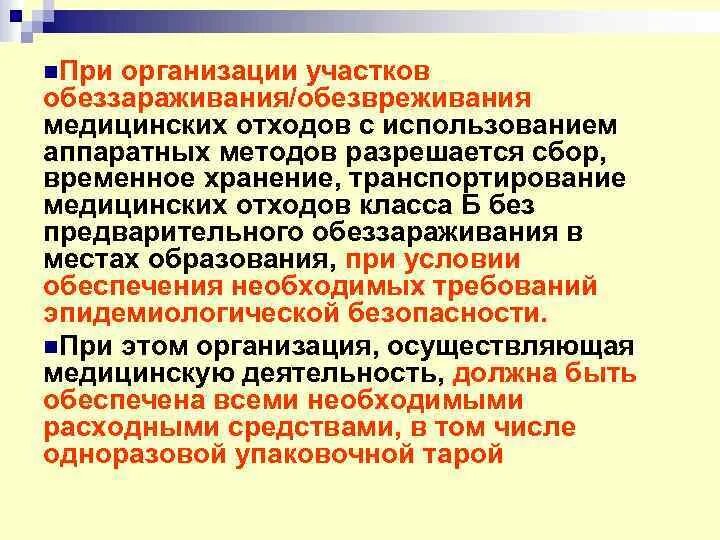 При организации участков обеззараживания/обезвреживания медицинских отходов с использованием аппаратных методов разрешается сбор, временное хранение, транспортирование медицинских отходов класса Б без предварительного обеззараживания в местах образования, при условии обеспечения необходимых требований эпидемиологической безопасности.

При этом организация, осуществляющая медицинскую деятельность, должна быть обеспечена всеми необходимыми расходными средствами, в том числе одноразовой упаковочной тарой